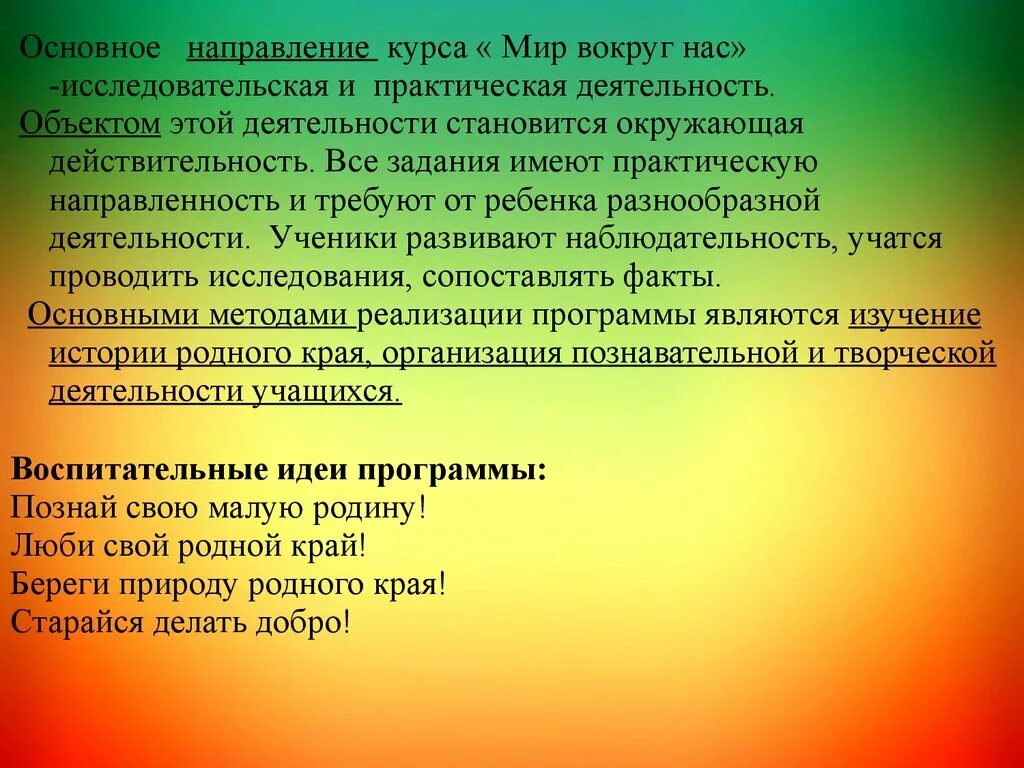 Основное направление курса « Мир вокруг нас» -исследовательская и практическая деятельность.

Объектом этой деятельности становится окружающая действительность. Все задания имеют практическую направленность и требуют от ребенка разнообразной деятельности. Ученики развивают наблюдательность, учатся проводить исследования, сопоставлять факты.

Основными методами реализации программы являются изучение истории родного края, организация познавательной и творческой деятельности учащихся.

Воспитательные идеи программы:
Познай свою малую родину!
Люби свой родной край!
Береги природу родного края!
Старайся делать добро!